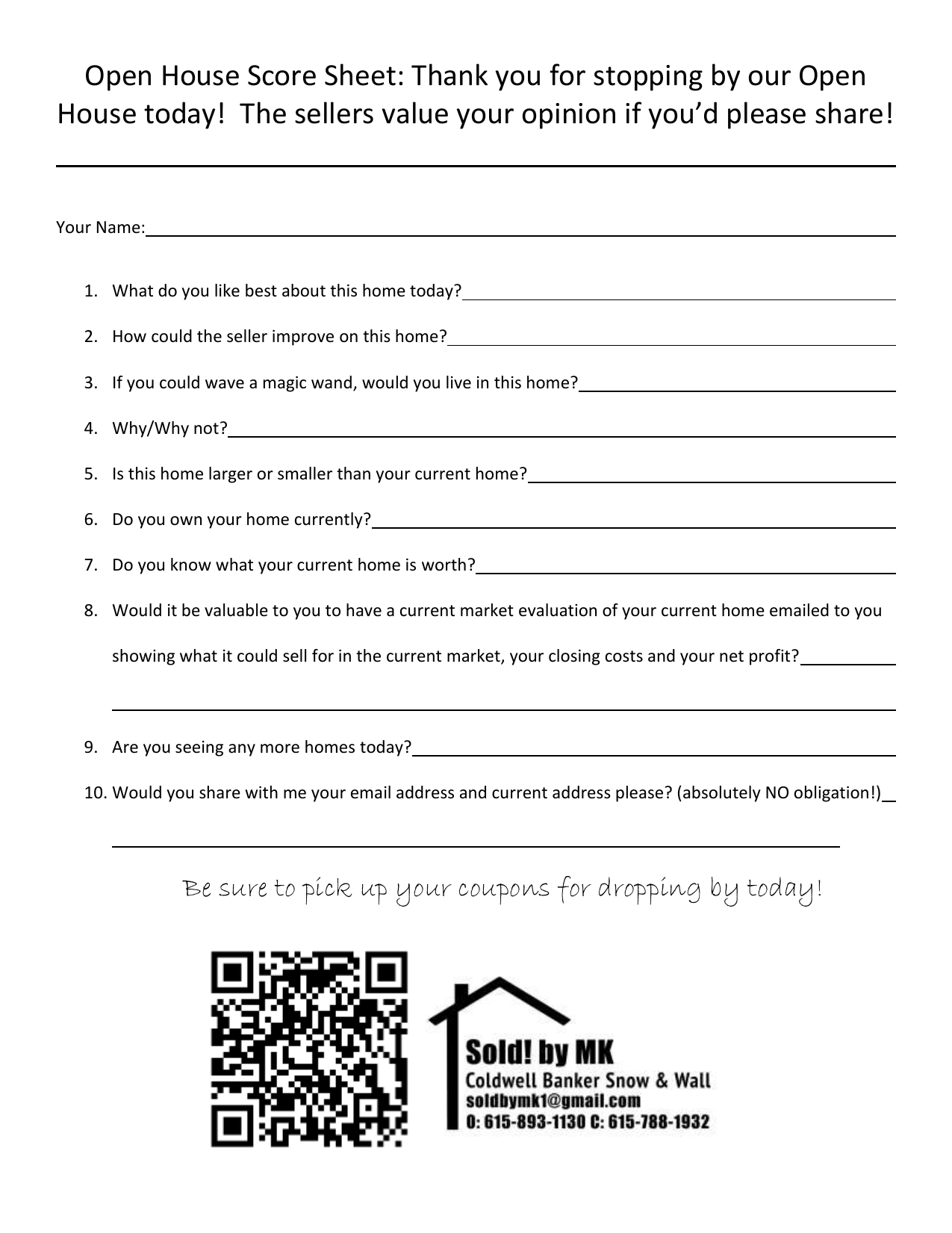 Open House Score Sheet: Thank you for stopping by our Open House today! The sellers value your opinion if you'd please share!

Your Name:

1. What do you like best about this home today?
2. How could the seller improve on this home?
3. If you could wave a magic wand, would you live in this home?
4. Why/Why not?
5. Is this home larger or smaller than your current home?
6. Do you own your home currently?
7. Do you know what your current home is worth?
8. Would it be valuable to you to have a current market evaluation of your current home emailed to you showing what it could sell for in the current market, your closing costs and your net profit?
9. Are you seeing any more homes today?
10. Would you share with me your email address and current address please? (absolutely NO obligation!)

Be sure to pick up your coupons for dropping by today!

Sold! by MK
Coldwell Banker Snow & Wall
soldbymk1@gmail.com
O: 615-893-1130 C: 615-788-1932